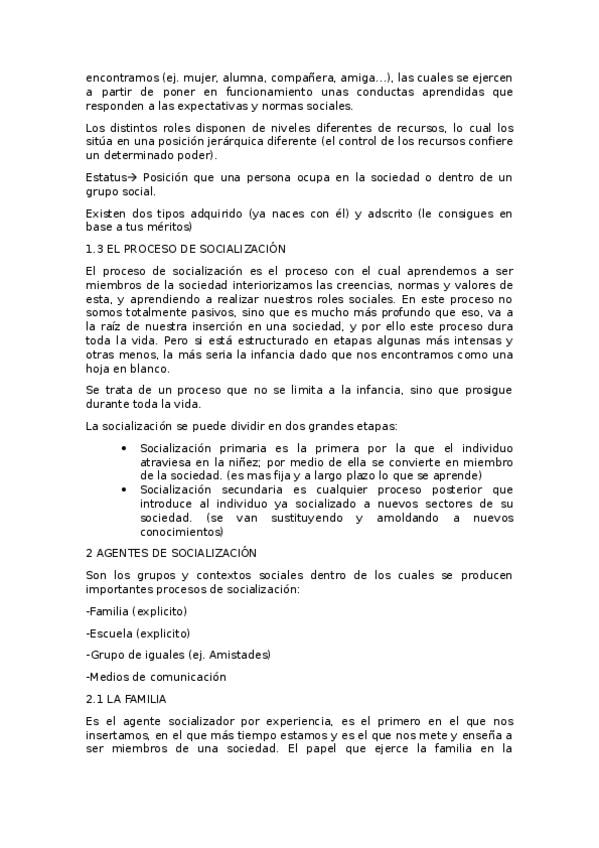 encontramos (ej. mujer, alumna, compañera, amiga...), las cuales se ejercen a partir de poner en funcionamiento unas conductas aprendidas que responden a las expectativas y normas sociales.

Los distintos roles disponen de niveles diferentes de recursos, lo cual los sitúa en una posición jerárquica diferente (el control de los recursos confiere un determinado poder).

Estatus→ Posición que una persona ocupa en la sociedad o dentro de un grupo social.

Existen dos tipos adquirido (ya naces con él) y adscrito (le consigues en base a tus méritos)

1.3 EL PROCESO DE SOCIALIZACIÓN

El proceso de socialización es el proceso con el cual aprendemos a ser miembros de la sociedad interiorizamos las creencias, normas y valores de esta, y aprendiendo a realizar nuestros roles sociales. En este proceso no somos totalmente pasivos, sino que es mucho más profundo que eso, va a la raíz de nuestra inserción en una sociedad, y por ello este proceso dura toda la vida. Pero si está estructurado en etapas algunas más intensas y otras menos, la más seria la infancia dado que nos encontramos como una hoja en blanco.

Se trata de un proceso que no se limita a la infancia, sino que prosigue durante toda la vida.

La socialización se puede dividir en dos grandes etapas:

• Socialización primaria es la primera por la que el individuo atraviesa en la niñez; por medio de ella se convierte en miembro de la sociedad. (es mas fija y a largo plazo lo que se aprende)
• Socialización secundaria es cualquier proceso posterior que introduce al individuo ya socializado a nuevos sectores de su sociedad. (se van sustituyendo y amoldando a nuevos conocimientos)

2 AGENTES DE SOCIALIZACIÓN

Son los grupos y contextos sociales dentro de los cuales se producen importantes procesos de socialización:

-Familia (explicito)

-Escuela (explicito)

-Grupo de iguales (ej. Amistades)

-Medios de comunicación

2.1 LA FAMILIA

Es el agente socializador por experiencia, es el primero en el que nos insertamos, en el que más tiempo estamos y es el que nos mete y enseña a ser miembros de una sociedad. El papel que ejerce la familia en la